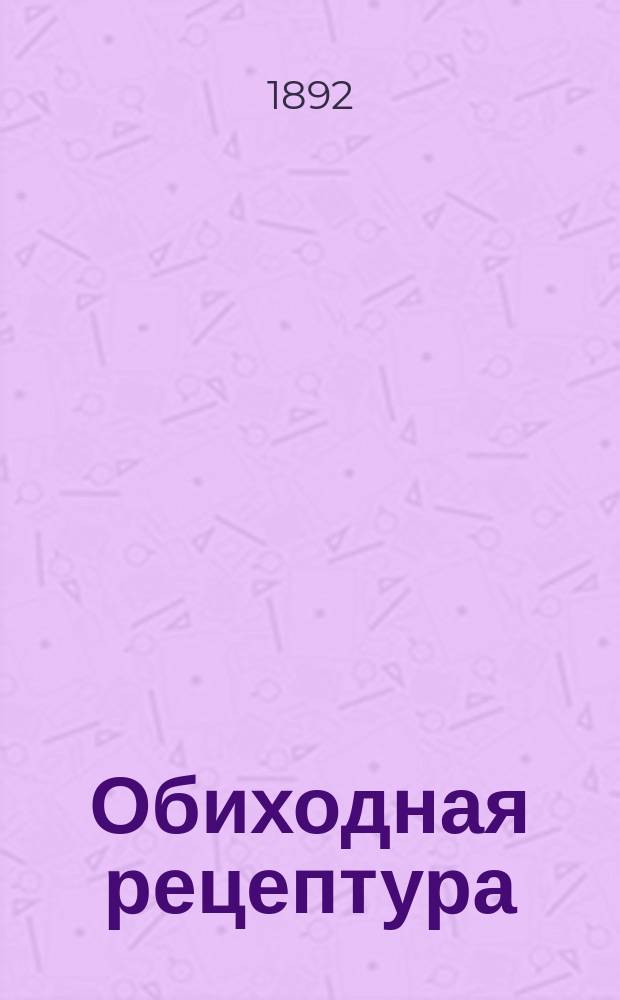 1892

Обиходная рецептура